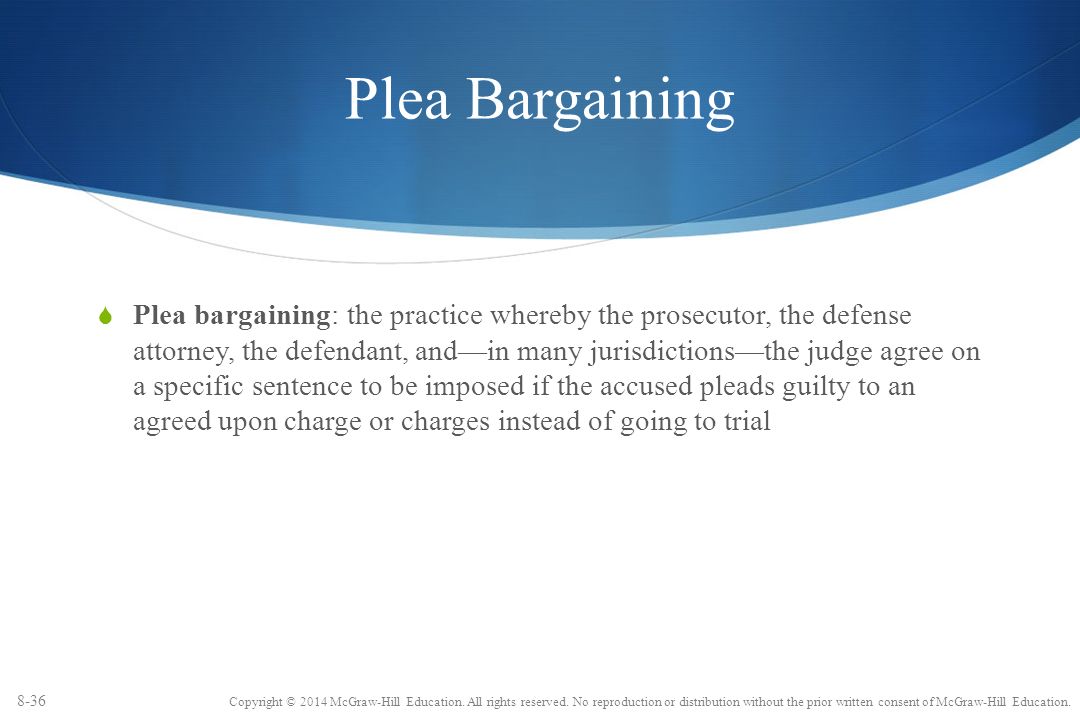 Plea Bargaining

Plea bargaining: the practice whereby the prosecutor, the defense attorney, the defendant, and—in many jurisdictions—the judge agree on a specific sentence to be imposed if the accused pleads guilty to an agreed upon charge or charges instead of going to trial

8-36

Copyright © 2014 McGraw-Hill Education. All rights reserved. No reproduction or distribution without the prior written consent of McGraw-Hill Education.